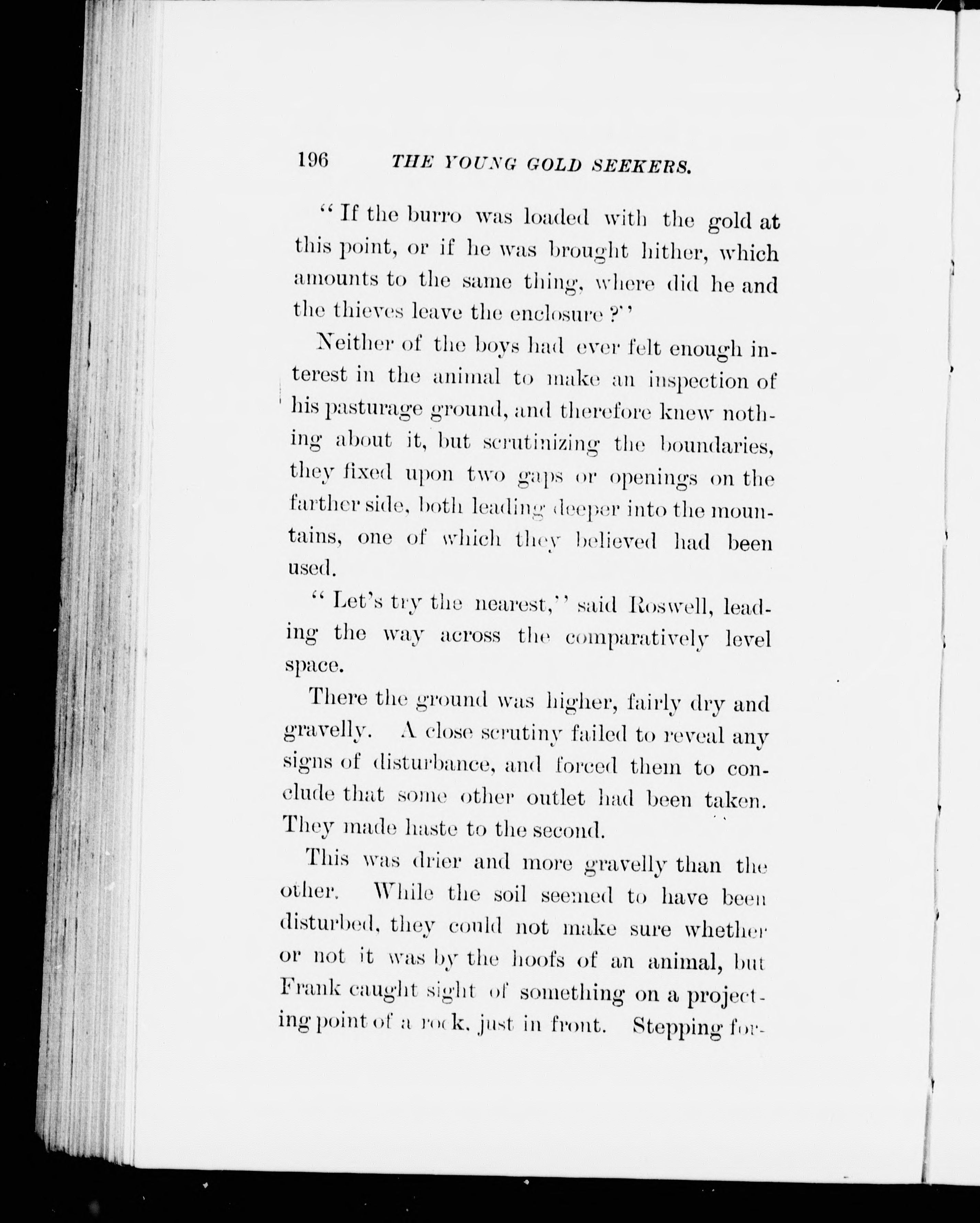 196 THE YOUNG GOLD SEEKERS.

"If the burro was loaded with the gold at this point, or if he was brought hither, which amounts to the same thing, where did he and the thieves leave the enclosure?"

Neither of the boys had ever felt enough interest in the animal to make an inspection of his pasturage ground, and therefore knew nothing about it, but scrutinizing the boundaries, they fixed upon two gaps or openings on the farther side, both leading deeper into the mountains, one of which they believed had been used.

"Let's try the nearest," said Roswell, leading the way across the comparatively level space.

There the ground was higher, fairly dry and gravelly. A close scrutiny failed to reveal any signs of disturbance, and forced them to conclude that some other outlet had been taken. They made haste to the second.

This was drier and more gravelly than the other. While the soil seemed to have been disturbed, they could not make sure whether or not it was by the hoofs of an animal, but Frank caught sight of something on a projecting point of a rock, just in front. Stepping for-